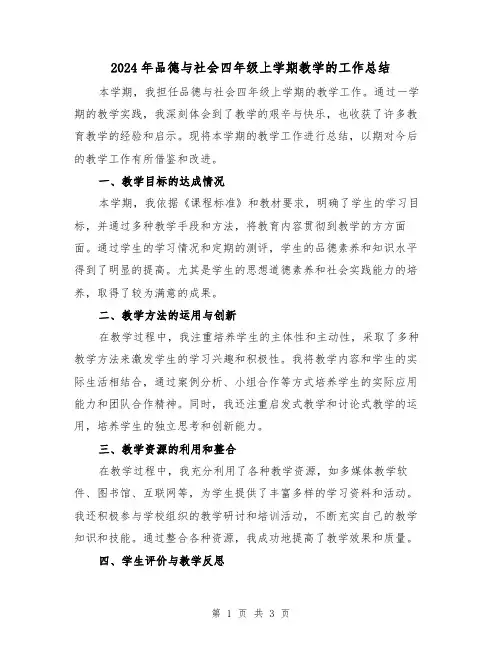 2024年品德与社会四年级上学期教学的工作总结

本学期，我担任品德与社会四年级上学期的教学工作。通过一学期的教学实践，我深刻体会到了教学的艰辛与快乐，也收获了许多教育教学的经验和启示。现将本学期的教学工作进行总结，以期对今后的教学工作有所借鉴和改进。

一、教学目标的达成情况

本学期，我依据《课程标准》和教材要求，明确了学生的学习目标，并通过多种教学手段和方法，将教育内容贯彻到教学的方方面面。通过学生的学习情况和定期的测评，学生的品德素养和知识水平得到了明显的提高。尤其是学生的思想道德素养和社会实践能力的培养，取得了较为满意的成果。

二、教学方法的运用与创新

在教学过程中，我注重培养学生的主体性和主动性，采取了多种教学方法来激发学生的学习兴趣和积极性。我将教学内容和学生的实际生活相结合，通过案例分析、小组合作等方式培养学生的实际应用能力和团队合作精神。同时，我还注重启发式教学和讨论式教学的运用，培养学生的独立思考和创新能力。

三、教学资源的利用和整合

在教学过程中，我充分利用了各种教学资源，如多媒体教学软件、图书馆、互联网等，为学生提供了丰富多样的学习资料和活动。我还积极参与学校组织的教学研讨和培训活动，不断充实自己的教学知识和技能。通过整合各种资源，我成功地提高了教学效果和质量。

四、学生评价与教学反思

第 1 页 共 3 页